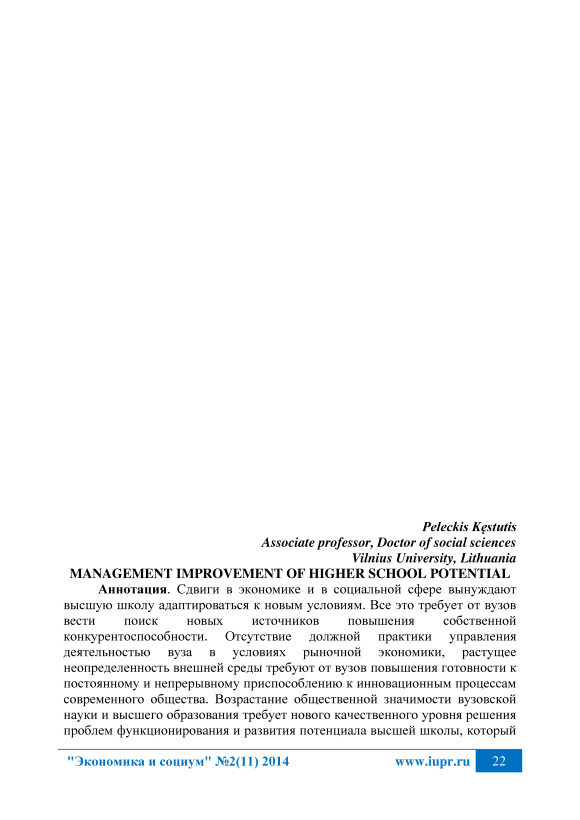 Peleckis Kęstutis
Associate professor, Doctor of social sciences
Vilnius University, Lithuania

MANAGEMENT IMPROVEMENT OF HIGHER SCHOOL POTENTIAL

Аннотация. Сдвиги в экономике и в социальной сфере вынуждают высшую школу адаптироваться к новым условиям. Все это требует от вузов вести поиск новых источников повышения собственной конкурентоспособности. Отсутствие должной практики управления деятельностью вуза в условиях рыночной экономики, растущее неопределенность внешней среды требуют от вузов повышения готовности к постоянному и непрерывному приспособлению к инновационным процессам современного общества. Возрастание общественной значимости вузовской науки и высшего образования требует нового качественного уровня решения проблем функционирования и развития потенциала высшей школы, который

"Экономика и социум" №2(11) 2014 www.iupr.ru 22